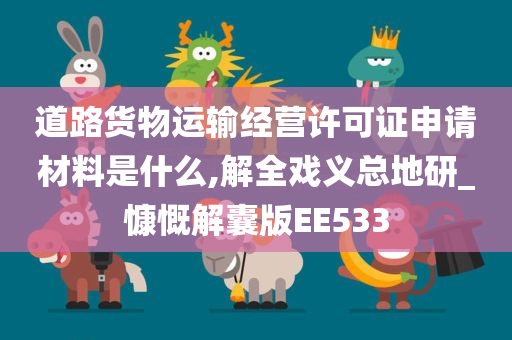 道路货物运输经营许可证申请材料是什么,解全戏义总地研_慷慨解囊版EE533